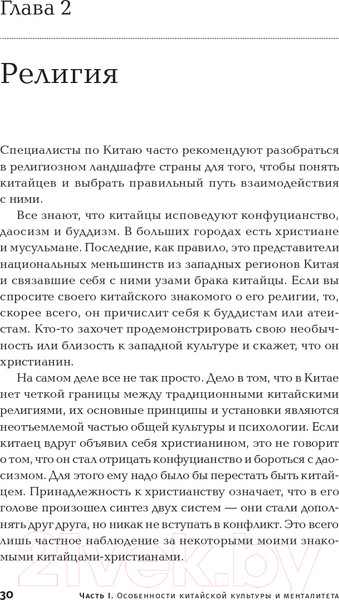 Глава 2

Религия

Специалисты по Китаю часто рекомендуют разобраться в религиозном ландшафте страны для того, чтобы понять китайцев и выбрать правильный путь взаимодействия с ними.

Все знают, что китайцы исповедуют конфуцианство, даосизм и буддизм. В больших городах есть христиане и мусульмане. Последние, как правило, это представители национальных меньшинств из западных регионов Китая и связавшие себя с ними узами брака китайцы. Если вы спросите своего китайского знакомого о его религии, то, скорее всего, он причислит себя к буддистам или атеистам. Кто-то захочет продемонстрировать свою необычность или близость к западной культуре и скажет, что он христианин.

На самом деле все не так просто. Дело в том, что в Китае нет четкой границы между традиционными китайскими религиями, их основные принципы и установки являются неотъемлемой частью общей культуры и психологии. Если китаец вдруг объявил себя христианином, это не говорит о том, что он стал отрицать конфуцианство и бороться с даосизмом. Для этого ему надо было бы перестать быть китайцем. Принадлежность к христианству означает, что в его голове произошел синтез двух систем — они стали дополнять друг друга, но никак не вступать в конфликт. Это всего лишь частное наблюдение за некоторыми моими знакомыми китайцами-христианами.

30 Часть I. Особенности китайской культуры и менталитета

21vek.by